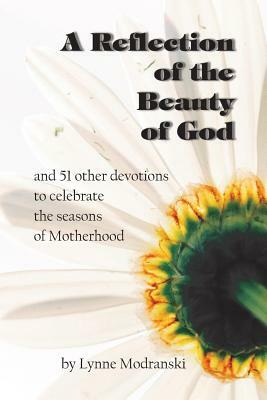 A Reflection of the Beauty of God

and 51 other devotions to celebrate the seasons of Motherhood

by Lynne Modranski